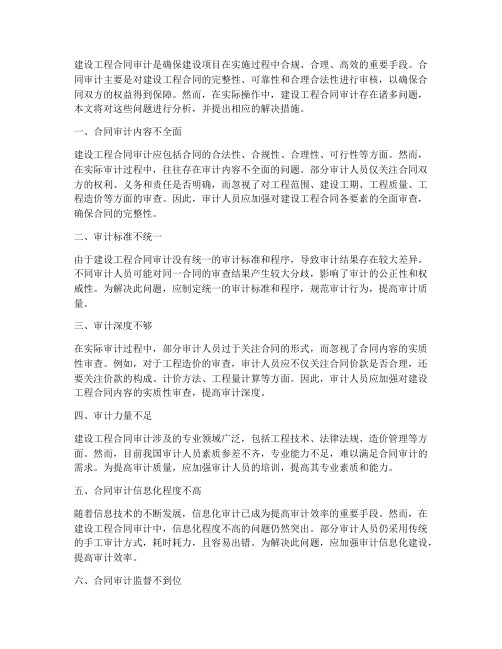 建设工程合同审计是确保建设项目在实施过程中合规、合理、高效的重要手段。合同审计主要是对建设工程合同的完整性、可靠性和合理合法性进行审核，以确保合同双方的权益得到保障。然而，在实际操作中，建设工程合同审计存在诸多问题，本文将对这些问题进行分析，并提出相应的解决措施。

一、合同审计内容不全面

建设工程合同审计应包括合同的合法性、合规性、合理性、可行性等方面。然而，在实际审计过程中，往往存在审计内容不全面的问题。部分审计人员仅关注合同双方的权利、义务和责任是否明确，而忽视了对工程范围、建设工期、工程质量、工程造价等方面的审查。因此，审计人员应加强对建设工程合同各要素的全面审查，确保合同的完整性。

二、审计标准不统一

由于建设工程合同审计没有统一的审计标准和程序，导致审计结果存在较大差异。不同审计人员可能对同一合同的审查结果产生较大分歧，影响了审计的公正性和权威性。为解决此问题，应制定统一的审计标准和程序，规范审计行为，提高审计质量。

三、审计深度不够

在实际审计过程中，部分审计人员过于关注合同的形式，而忽视了合同内容的实质性审查。例如，对于工程造价的审查，审计人员应不仅关注合同价款是否合理，还要关注价款的构成、计价方法、工程量计算等方面。因此，审计人员应加强对建设工程合同内容的实质性审查，提高审计深度。

四、审计力量不足

建设工程合同审计涉及的专业领域广泛，包括工程技术、法律法规、造价管理等方面。然而，目前我国审计人员素质参差不齐，专业能力不足，难以满足合同审计的需求。为提高审计质量，应加强审计人员的培训，提高其专业素质和能力。

五、合同审计信息化程度不高

随着信息技术的不断发展，信息化审计已成为提高审计效率的重要手段。然而，在建设工程合同审计中，信息化程度不高的问题仍然突出。部分审计人员仍采用传统的手工审计方式，耗时耗力，且容易出错。为解决此问题，应加强审计信息化建设，提高审计效率。

六、合同审计监督不到位